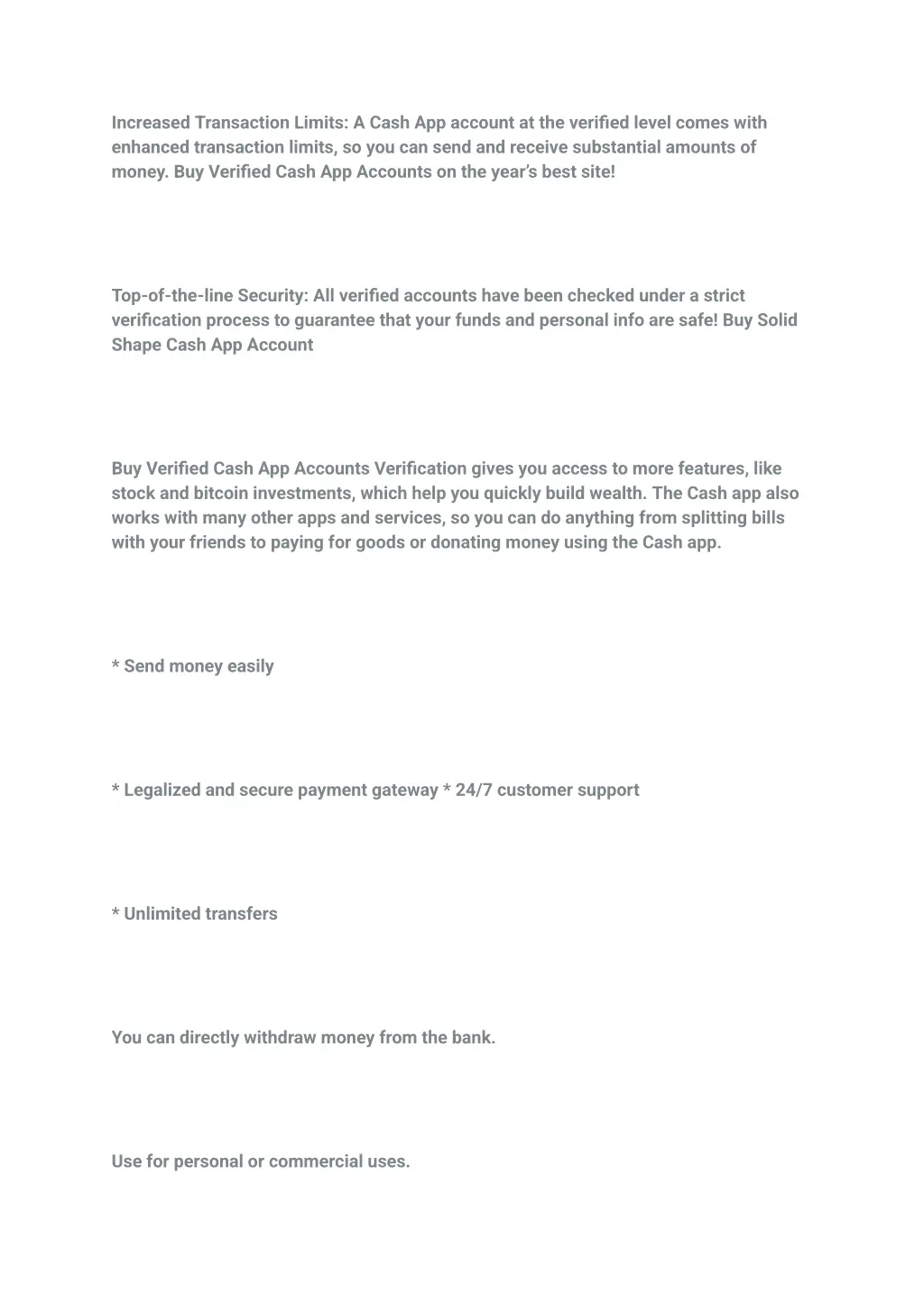 Increased Transaction Limits: A Cash App account at the verified level comes with enhanced transaction limits, so you can send and receive substantial amounts of money. Buy Verified Cash App Accounts on the year's best site!

Top-of-the-line Security: All verified accounts have been checked under a strict verification process to guarantee that your funds and personal info are safe! Buy Solid Shape Cash App Account

Buy Verified Cash App Accounts Verification gives you access to more features, like stock and bitcoin investments, which help you quickly build wealth. The Cash app also works with many other apps and services, so you can do anything from splitting bills with your friends to paying for goods or donating money using the Cash app.

* Send money easily

* Legalized and secure payment gateway * 24/7 customer support

* Unlimited transfers

You can directly withdraw money from the bank.

Use for personal or commercial uses.